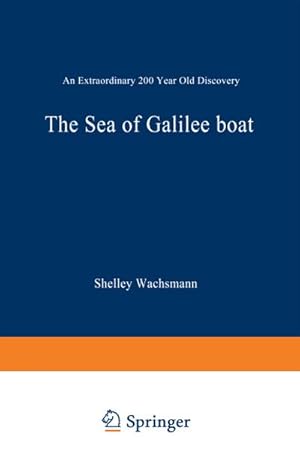 An Extraordinary 200 Year Old Discovery

The Sea of Galilee boat

Shelley Wachsmann

Springer